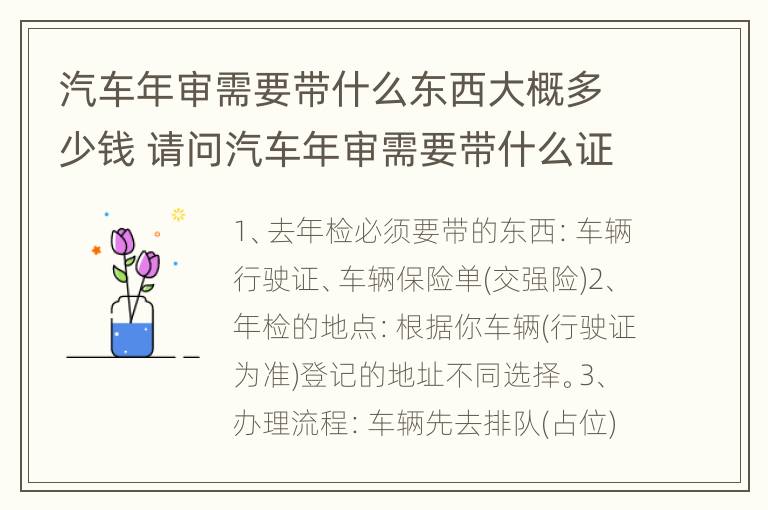 汽车年审需要带什么东西大概多少钱 请问汽车年审需要带什么证

1、去年检必须要带的东西: 车辆行驶证、车辆保险单(交强险)2、年检的地点: 根据你车辆(行驶证为准)登记的地址不同选择。3、办理流程: 车辆先去排队(占位)